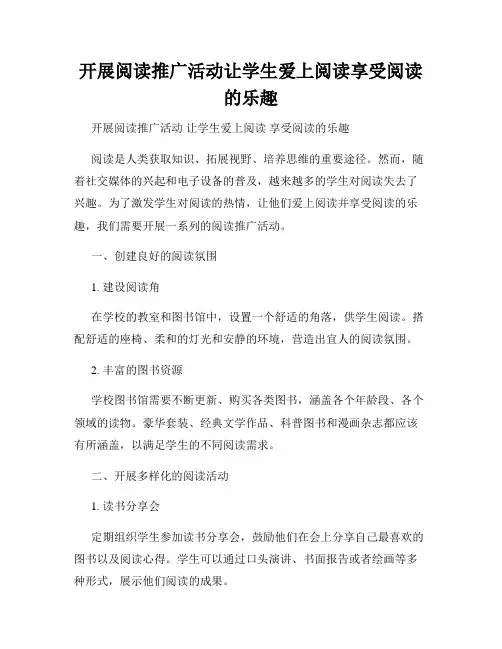 开展阅读推广活动让学生爱上阅读享受阅读的乐趣

开展阅读推广活动 让学生爱上阅读 享受阅读的乐趣

阅读是人类获取知识、拓展视野、培养思维的重要途径。然而，随着社交媒体的兴起和电子设备的普及，越来越多的学生对阅读失去了兴趣。为了激发学生对阅读的热情，让他们爱上阅读并享受阅读的乐趣，我们需要开展一系列的阅读推广活动。

一、创建良好的阅读氛围

1. 建设阅读角

在学校的教室和图书馆中，设置一个舒适的角落，供学生阅读。搭配舒适的座椅、柔和的灯光和安静的环境，营造出宜人的阅读氛围。

2. 丰富的图书资源

学校图书馆需要不断更新、购买各类图书，涵盖各个年龄段、各个领域的读物。豪华套装、经典文学作品、科普图书和漫画杂志都应该有所涵盖，以满足学生的不同阅读需求。

二、开展多样化的阅读活动

1. 读书分享会

定期组织学生参加读书分享会，鼓励他们在会上分享自己最喜欢的图书以及阅读心得。学生可以通过口头演讲、书面报告或者绘画等多种形式，展示他们阅读的成果。